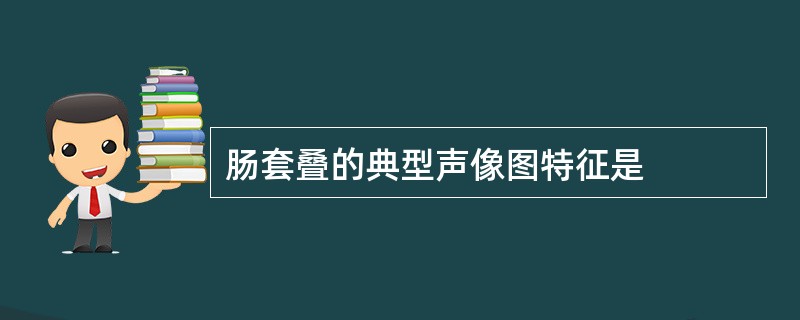 肠套叠的典型声像图特征是